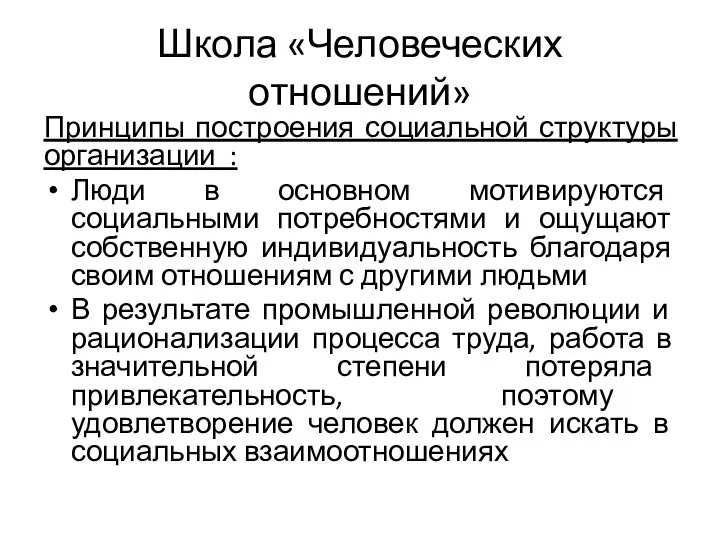 Школа «Человеческих отношений»

Принципы построения социальной структуры организации :

• Люди в основном мотивируются социальными потребностями и ощущают собственную индивидуальность благодаря своим отношениям с другими людьми

• В результате промышленной революции и рационализации процесса труда, работа в значительной степени потеряла привлекательность, поэтому удовлетворение человек должен искать в социальных взаимоотношениях